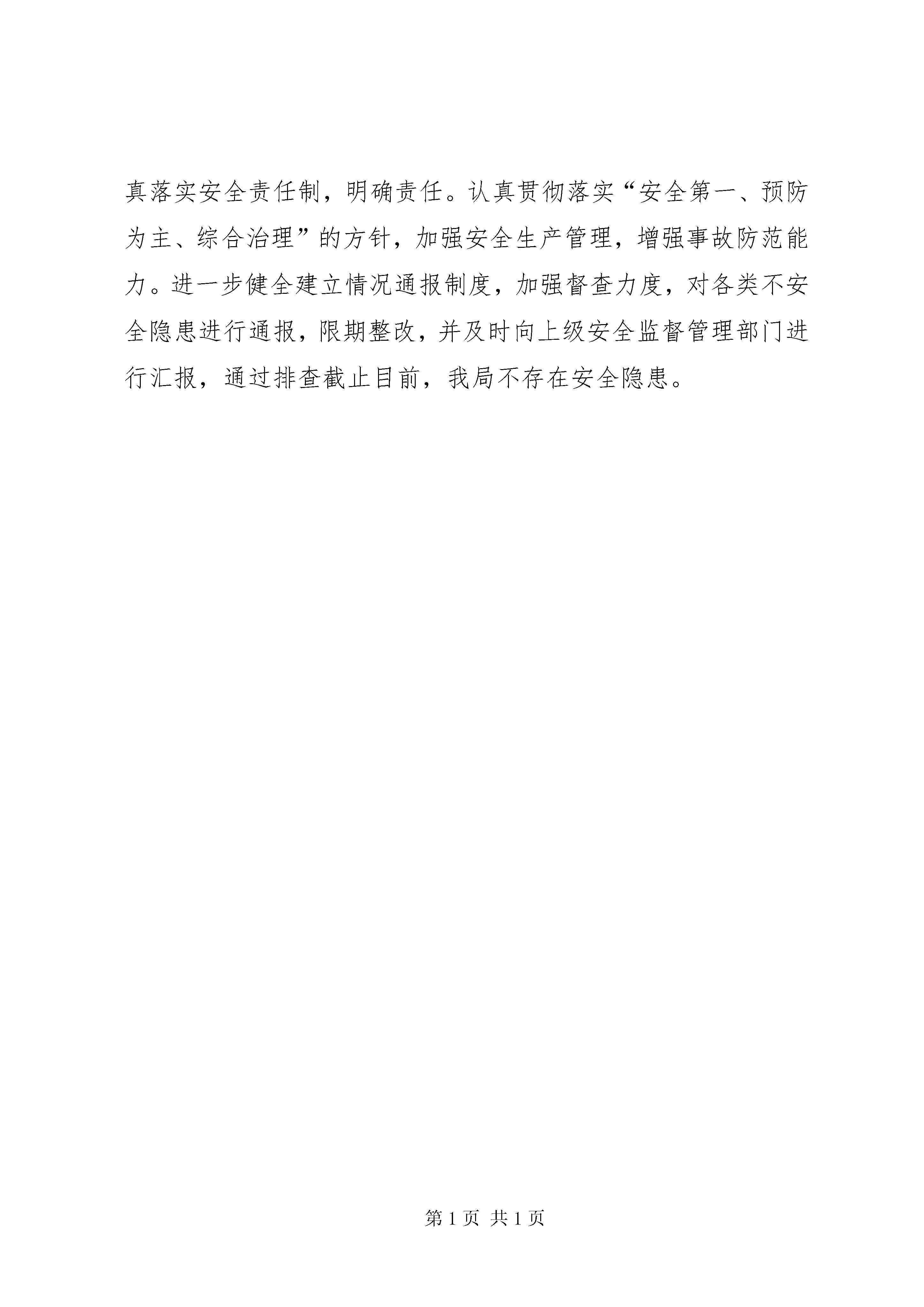 真落实安全责任制，明确责任。认真贯彻落实“安全第一、预防为主、综合治理”的方针，加强安全生产管理，增强事故防范能力。进一步健全建立情况通报制度，加强督查力度，对各类不安全隐患进行通报，限期整改，并及时向上级安全监督管理部门进行汇报，通过排查截止目前，我局不存在安全隐患。

第 1 页 共 1 页